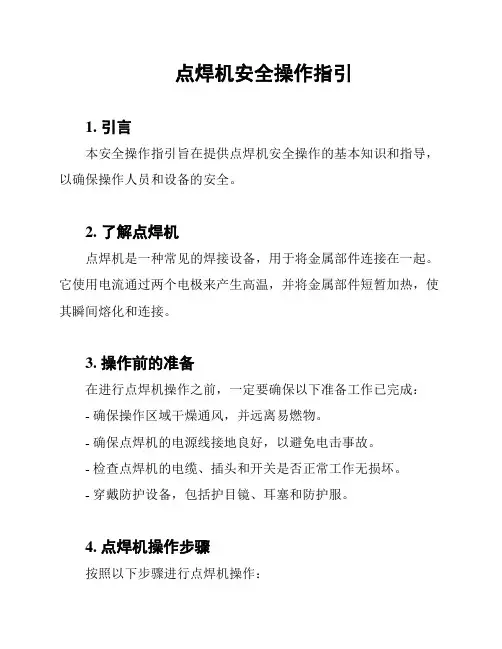 点焊机安全操作指引

1. 引言

本安全操作指引旨在提供点焊机安全操作的基本知识和指导，以确保操作人员和设备的安全。

2. 了解点焊机

点焊机是一种常见的焊接设备，用于将金属部件连接在一起。它使用电流通过两个电极来产生高温，并将金属部件短暂加热，使其瞬间熔化和连接。

3. 操作前的准备

在进行点焊机操作之前，一定要确保以下准备工作已完成：

- 确保操作区域干燥通风，并远离易燃物。

- 确保点焊机的电源线接地良好，以避免电击事故。

- 检查点焊机的电缆、插头和开关是否正常工作无损坏。

- 穿戴防护设备，包括护目镜、耳塞和防护服。

4. 点焊机操作步骤

按照以下步骤进行点焊机操作：